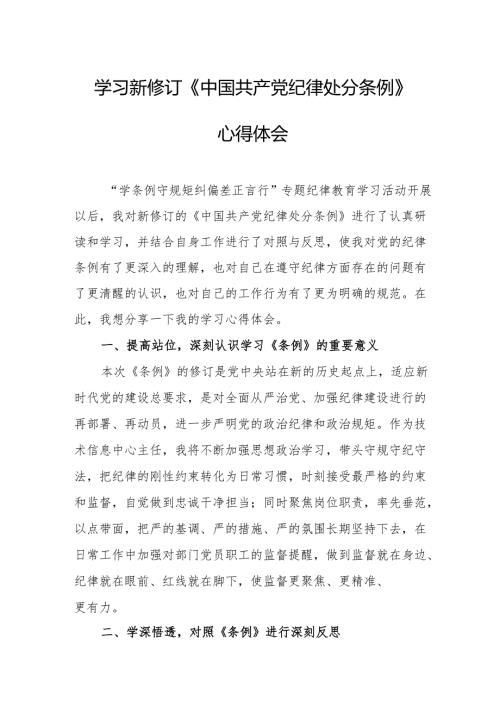 学习新修订《中国共产党纪律处分条例》

心得体会

“学条例守规矩纠偏差正言行”专题纪律教育学习活动开展以后，我对新修订的《中国共产党纪律处分条例》进行了认真研读和学习，并结合自身工作进行了对照与反思，使我对党的纪律条例有了更深入的理解，也对自己在遵守纪律方面存在的问题有了更清醒的认识，也对自己的工作行为有了更为明确的规范。在此，我想分享一下我的学习心得体会。

一、提高站位，深刻认识学习《条例》的重要意义

本次《条例》的修订是党中央站在新的历史起点上，适应新时代党的建设总要求，是对全面从严治党、加强纪律建设进行的再部署、再动员，进一步严明党的政治纪律和政治规矩。作为技术信息中心主任，我将不断加强思想政治学习，带头守规守纪守法，把纪律的刚性约束转化为日常习惯，时刻接受最严格的约束和监督，自觉做到忠诚干净担当；同时聚焦岗位职责，率先垂范，以点带面，把严的基调、严的措施、严的氛围长期坚持下去，在日常工作中加强对部门党员职工的监督提醒，做到监督就在身边、纪律就在眼前、红线就在脚下，使监督更聚焦、更精准、更有力。

二、学深悟透，对照《条例》进行深刻反思